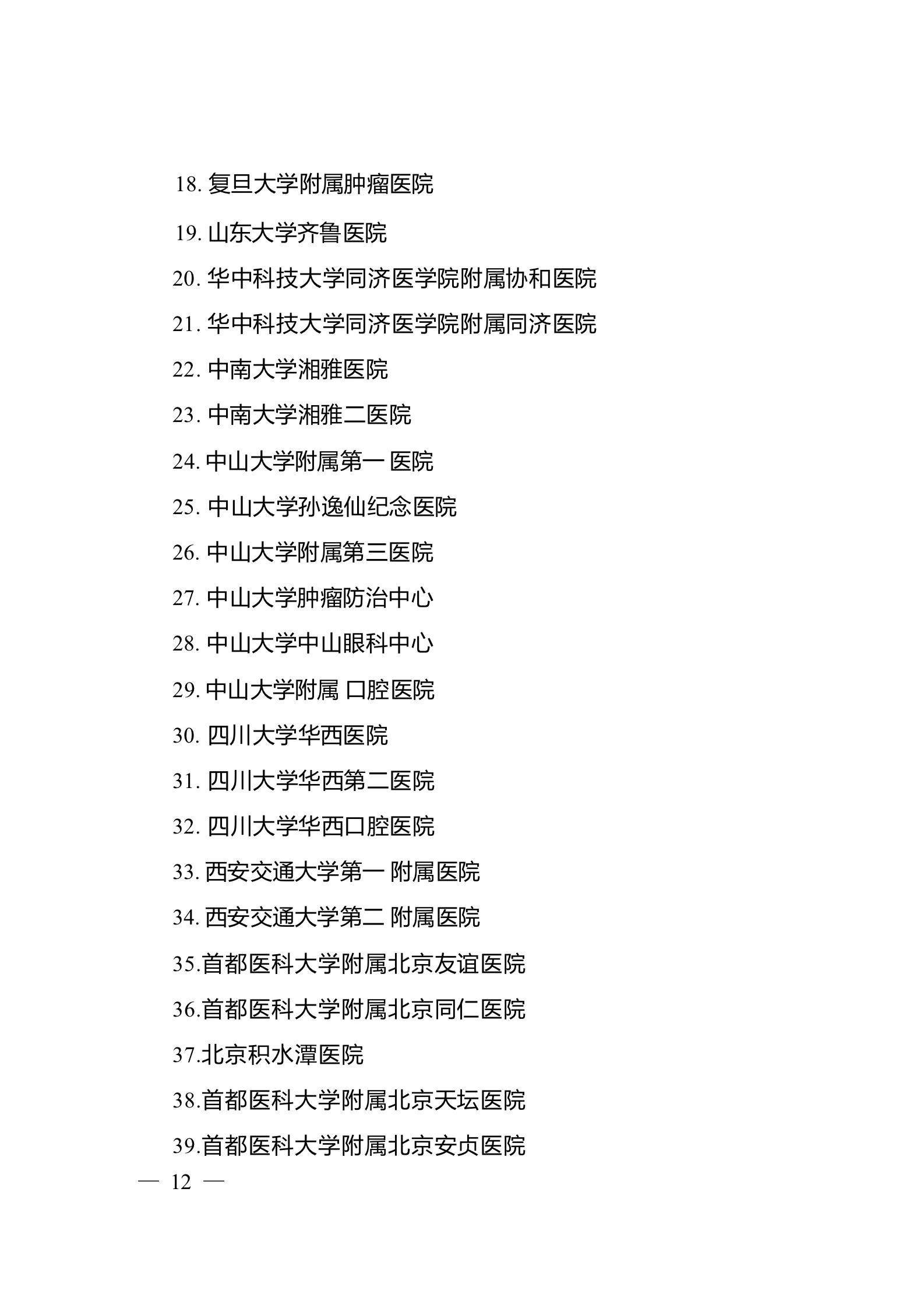 18. 复旦大学附属肿瘤医院

19. 山东大学齐鲁医院

20. 华中科技大学同济医学院附属协和医院

21. 华中科技大学同济医学院附属同济医院

22. 中南大学湘雅医院

23. 中南大学湘雅二医院

24. 中山大学附属第一 医院

25. 中山大学孙逸仙纪念医院

26. 中山大学附属第三医院

27. 中山大学肿瘤防治中心

28. 中山大学中山眼科中心

29. 中山大学附属 口腔医院

30. 四川大学华西医院

31. 四川大学华西第二医院

32. 四川大学华西口腔医院

33. 西安交通大学第一 附属医院

34. 西安交通大学第二 附属医院

35.首都医科大学附属北京友谊医院

36.首都医科大学附属北京同仁医院

37.北京积水潭医院

38.首都医科大学附属北京天坛医院

39.首都医科大学附属北京安贞医院

— 12 —